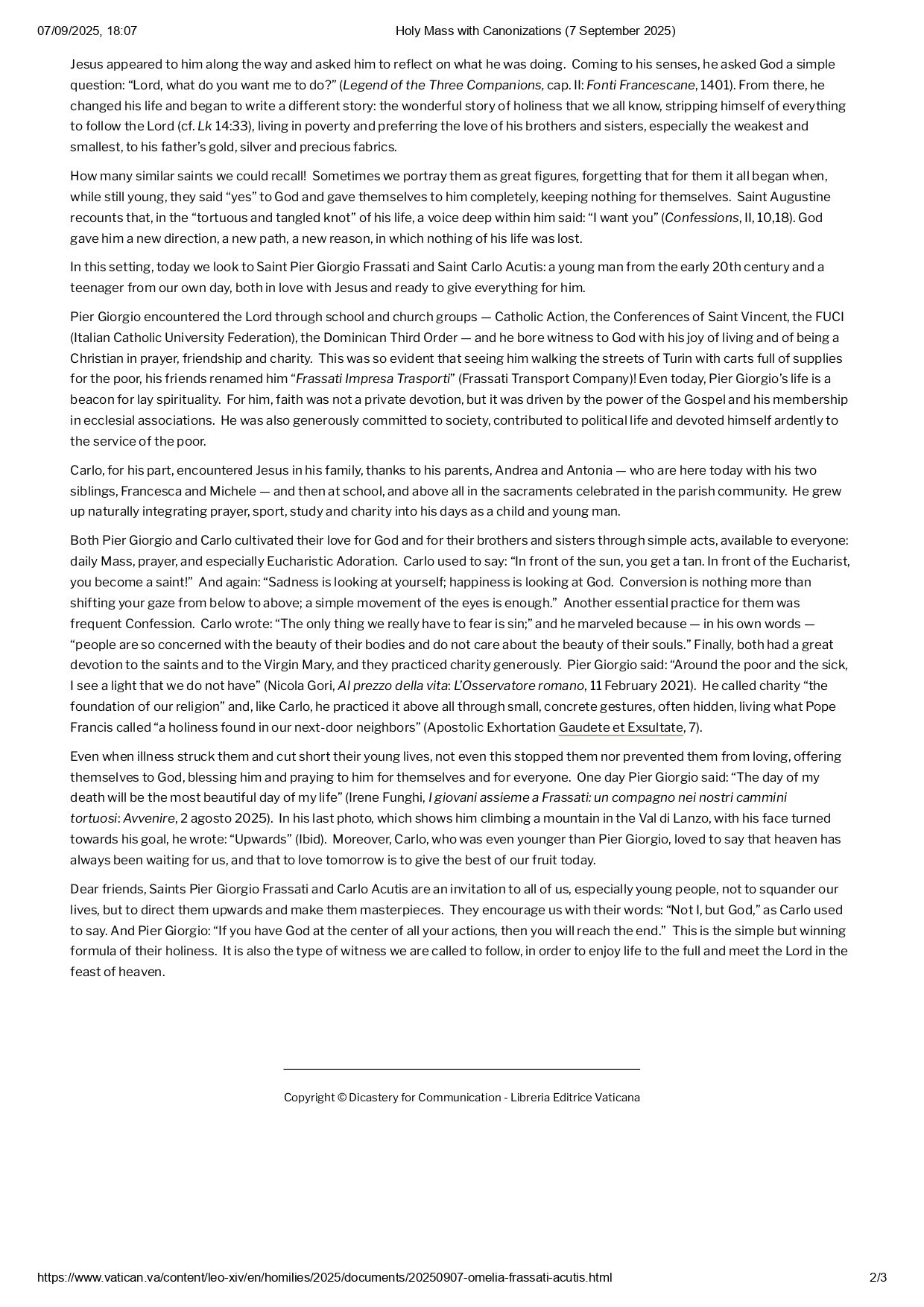 07/09/2025, 18:07 Holy Mass with Canonizations (7 September 2025)

Jesus appeared to him along the way and asked him to reflect on what he was doing. Coming to his senses, he asked God a simple question: “Lord, what do you want me to do?” (Legend of the Three Companions, cap. II: Fonti Francescane, 1401). From there, he changed his life and began to write a different story: the wonderful story of holiness that we all know, stripping himself of everything to follow the Lord (cf. Lk 14:33), living in poverty and preferring the love of his brothers and sisters, especially the weakest and smallest, to his father’s gold, silver and precious fabrics.

How many similar saints we could recall! Sometimes we portray them as great figures, forgetting that for them it all began when, while still young, they said “yes” to God and gave themselves to him completely, keeping nothing for themselves. Saint Augustine recounts that, in the “tortuous and tangled knot” of his life, a voice deep within him said: “I want you” (Confessions, II, 10,18). God gave him a new direction, a new path, a new reason, in which nothing of his life was lost.

In this setting, today we look to Saint Pier Giorgio Frassati and Saint Carlo Acutis: a young man from the early 20th century and a teenager from our own day, both in love with Jesus and ready to give everything for him.

Pier Giorgio encountered the Lord through school and church groups — Catholic Action, the Conferences of Saint Vincent, the FUCI (Italian Catholic University Federation), the Dominican Third Order — and he bore witness to God with his joy of living and of being a Christian in prayer, friendship and charity. This was so evident that seeing him walking the streets of Turin with carts full of supplies for the poor, his friends renamed him “Frassati Impresa Trasporti” (Frassati Transport Company)! Even today, Pier Giorgio’s life is a beacon for lay spirituality. For him, faith was not a private devotion, but it was driven by the power of the Gospel and his membership in ecclesial associations. He was also generously committed to society, contributed to political life and devoted himself ardently to the service of the poor.

Carlo, for his part, encountered Jesus in his family, thanks to his parents, Andrea and Antonia — who are here today with his two siblings, Francesca and Michele — and then at school, and above all in the sacraments celebrated in the parish community. He grew up naturally integrating prayer, sport, study and charity into his days as a child and young man.

Both Pier Giorgio and Carlo cultivated their love for God and for their brothers and sisters through simple acts, available to everyone: daily Mass, prayer, and especially Eucharistic Adoration. Carlo used to say: “In front of the sun, you get a tan. In front of the Eucharist, you become a saint!” And again: “Sadness is looking at yourself; happiness is looking at God. Conversion is nothing more than shifting your gaze from below to above; a simple movement of the eyes is enough.” Another essential practice for them was frequent Confession. Carlo wrote: “The only thing we really have to fear is sin;” and he marveled because — in his own words — “people are so concerned with the beauty of their bodies and do not care about the beauty of their souls.” Finally, both had a great devotion to the saints and to the Virgin Mary, and they practiced charity generously. Pier Giorgio said: “Around the poor and the sick, I see a light that we do not have” (Nicola Gori, Al prezzo della vita: L’Osservatore romano, 11 February 2021). He called charity “the foundation of our religion” and, like Carlo, he practiced it above all through small, concrete gestures, often hidden, living what Pope Francis called “a holiness found in our next-door neighbors” (Apostolic Exhortation Gaudete et Exsultate, 7).

Even when illness struck them and cut short their young lives, not even this stopped them nor prevented them from loving, offering themselves to God, blessing him and praying to him for themselves and for everyone. One day Pier Giorgio said: “The day of my death will be the most beautiful day of my life” (Irene Funghi, I giovani assieme a Frassati: un compagno nei nostri cammini tortuosi: Avvenire, 2 agosto 2025). In his last photo, which shows him climbing a mountain in the Val di Lanzo, with his face turned towards his goal, he wrote: “Upwards” (Ibid). Moreover, Carlo, who was even younger than Pier Giorgio, loved to say that heaven has always been waiting for us, and that to love tomorrow is to give the best of our fruit today.

Dear friends, Saints Pier Giorgio Frassati and Carlo Acutis are an invitation to all of us, especially young people, not to squander our lives, but to direct them upwards and make them masterpieces. They encourage us with their words: “Not I, but God,” as Carlo used to say. And Pier Giorgio: “If you have God at the center of all your actions, then you will reach the end.” This is the simple but winning formula of their holiness. It is also the type of witness we are called to follow, in order to enjoy life to the full and meet the Lord in the feast of heaven.

Copyright © Dicastery for Communication - Libreria Editrice Vaticana

https://www.vatican.va/content/leo-xiv/en/homilies/2025/documents/20250907-omelia-frassati-acutis.html 2/3